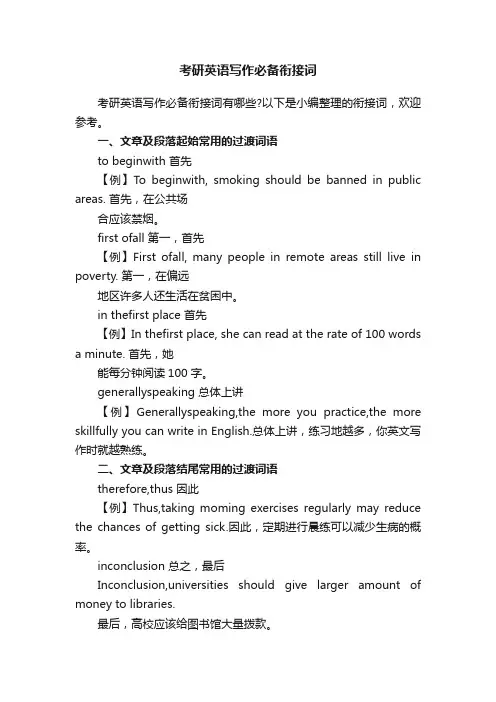 考研英语写作必备衔接词

考研英语写作必备衔接词有哪些?以下是小编整理的衔接词，欢迎参考。

一、文章及段落起始常用的过渡词语

to beginwith 首先

【例】To beginwith, smoking should be banned in public areas. 首先，在公共场

合应该禁烟。

first ofall 第一，首先

【例】First ofall, many people in remote areas still live in poverty. 第一，在偏远

地区许多人还生活在贫困中。

in thefirst place 首先

【例】In thefirst place, she can read at the rate of 100 words a minute. 首先，她

能每分钟阅读 100 字。

generallyspeaking 总体上讲

【例】Generallyspeaking,the more you practice,the more skillfully you can write in English.总体上讲，练习地越多，你英文写作时就越熟练。

二、文章及段落结尾常用的过渡词语

therefore,thus 因此

【例】Thus,taking moming exercises regularly may reduce the chances of getting sick.因此，定期进行晨练可以减少生病的概率。

inconclusion 总之，最后

Inconclusion,universities should give larger amount of money to libraries.

最后，高校应该给图书馆大量拨款。